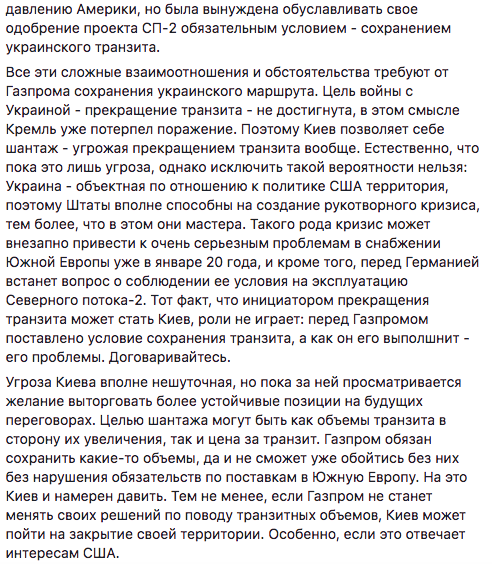 давлению Америки, но была вынуждена обуславливать свое одобрение проекта СП-2 обязательным условием - сохранением украинского транзита.

Все эти сложные взаимоотношения и обстоятельства требуют от Газпрома сохранения украинского маршрута. Цель войны с Украиной - прекращение транзита - не достигнута, в этом смысле Кремль уже потерпел поражение. Поэтому Киев позволяет себе шантаж - угрожая прекращением транзита вообще. Естественно, что пока это лишь угроза, однако исключить такой вероятности нельзя: Украина - объектная по отношению к политике США территория, поэтому Штаты вполне способны на создание рукотворного кризиса, тем более, что в этом они мастера. Такого рода кризис может внезапно привести к очень серьезным проблемам в снабжении Южной Европы уже в январе 20 года, и кроме того, перед Германией встанет вопрос о соблюдении ее условия на эксплуатацию Северного потока-2. Тот факт, что инициатором прекращения транзита может стать Киев, роли не играет: перед Газпромом поставлено условие сохранения транзита, а как он его выполшнит - его проблемы. Договаривайтесь.

Угроза Киева вполне нешуточная, но пока за ней просматривается желание выторговать более устойчивые позиции на будущих переговорах. Целью шантажа могут быть как объемы транзита в сторону их увеличения, так и цена за транзит. Газпром обязан сохранить какие-то объемы, да и не сможет уже обойтись без них без нарушения обязательств по поставкам в Южную Европу. На это Киев и намерен давить. Тем не менее, если Газпром не станет менять своих решений по поводу транзитных объемов, Киев может пойти на закрытие своей территории. Особенно, если это отвечает интересам США.